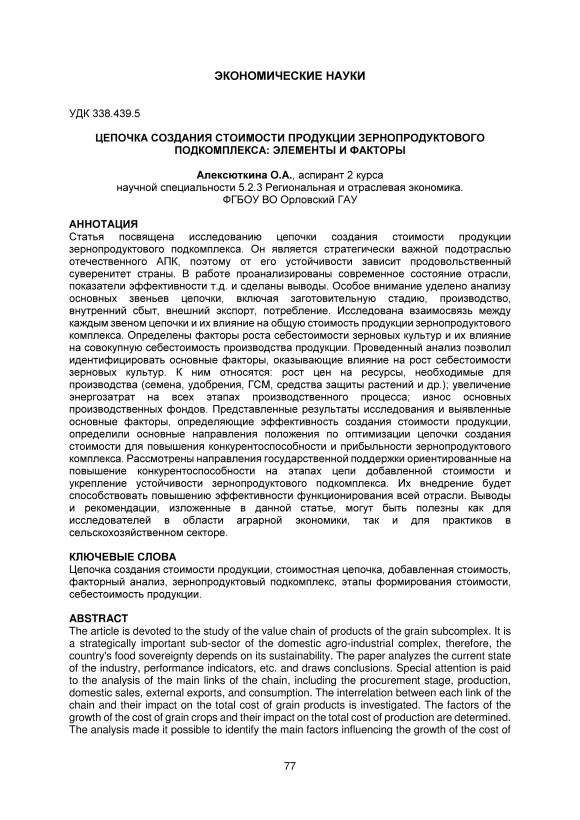 ЭКОНОМИЧЕСКИЕ НАУКИ

УДК 338.439.5

ЦЕПОЧКА СОЗДАНИЯ СТОИМОСТИ ПРОДУКЦИИ ЗЕРНОПРОДУКТОВОГО ПОДКОМПЛЕКСА: ЭЛЕМЕНТЫ И ФАКТОРЫ

Алексюткина О.А., аспирант 2 курса
научной специальности 5.2.3 Региональная и отраслевая экономика.
ФГБОУ ВО Орловский ГАУ

АННОТАЦИЯ
Статья посвящена исследованию цепочки создания стоимости продукции зернопродуктового подкомплекса. Он является стратегически важной подотраслью отечественного АПК, поэтому от его устойчивости зависит продовольственный суверенитет страны. В работе проанализированы современное состояние отрасли, показатели эффективности т.д. и сделаны выводы. Особое внимание уделено анализу основных звеньев цепочки, включая заготовительную стадию, производство, внутренний сбыт, внешний экспорт, потребление. Исследована взаимосвязь между каждым звеном цепочки и их влияние на общую стоимость продукции зернопродуктового комплекса. Определены факторы роста себестоимости зерновых культур и их влияние на совокупную себестоимость производства продукции. Проведенный анализ позволил идентифицировать основные факторы, оказывающие влияние на рост себестоимости зерновых культур. К ним относятся: рост цен на ресурсы, необходимые для производства (семена, удобрения, ГСМ, средства защиты растений и др.); увеличение энергозатрат на всех этапах производственного процесса; износ основных производственных фондов. Представленные результаты исследования и выявленные основные факторы, определяющие эффективность создания стоимости продукции, определили основные направления положения по оптимизации цепочки создания стоимости для повышения конкурентоспособности и прибыльности зернопродуктового комплекса. Рассмотрены направления государственной поддержки ориентированные на повышение конкурентоспособности на этапах цепи добавленной стоимости и укрепление устойчивости зернопродуктового подкомплекса. Их внедрение будет способствовать повышению эффективности функционирования всей отрасли. Выводы и рекомендации, изложенные в данной статье, могут быть полезны как для исследователей в области аграрной экономики, так и для практиков в сельскохозяйственном секторе.

КЛЮЧЕВЫЕ СЛОВА
Цепочка создания стоимости продукции, стоимостная цепочка, добавленная стоимость, факторный анализ, зернопродуктовый подкомплекс, этапы формирования стоимости, себестоимость продукции.

ABSTRACT
The article is devoted to the study of the value chain of products of the grain subcomplex. It is a strategically important sub-sector of the domestic agro-industrial complex, therefore, the country's food sovereignty depends on its sustainability. The paper analyzes the current state of the industry, performance indicators, etc. and draws conclusions. Special attention is paid to the analysis of the main links of the chain, including the procurement stage, production, domestic sales, external exports, and consumption. The interrelation between each link of the chain and their impact on the total cost of grain products is investigated. The factors of the growth of the cost of grain crops and their impact on the total cost of production are determined. The analysis made it possible to identify the main factors influencing the growth of the cost of

77